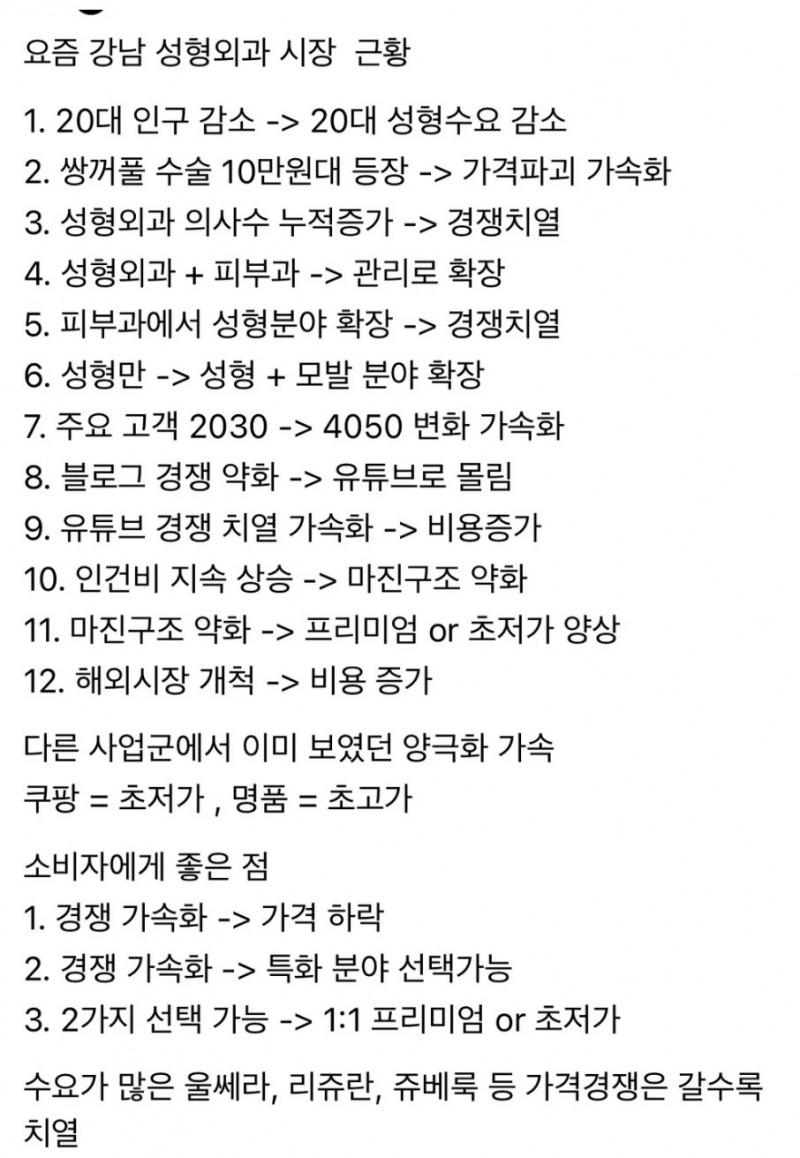 요즘 강남 성형외과 시장 근황

1. 20대 인구 감소 -> 20대 성형수요 감소
2. 쌍꺼풀 수술 10만원대 등장 -> 가격파괴 가속화
3. 성형외과 의사수 누적증가 -> 경쟁치열
4. 성형외과 + 피부과 -> 관리로 확장
5. 피부과에서 성형분야 확장 -> 경쟁치열
6. 성형만 -> 성형 + 모발 분야 확장
7. 주요 고객 2030 -> 4050 변화 가속화
8. 블로그 경쟁 약화 -> 유튜브로 몰림
9. 유튜브 경쟁 치열 가속화 -> 비용증가
10. 인건비 지속 상승 -> 마진구조 약화
11. 마진구조 약화 -> 프리미엄 or 초저가 양상
12. 해외시장 개척 -> 비용 증가

다른 사업군에서 이미 보였던 양극화 가속
쿠팡 = 초저가 , 명품 = 초고가

소비자에게 좋은 점
1. 경쟁 가속화 -> 가격 하락
2. 경쟁 가속화 -> 특화 분야 선택가능
3. 2가지 선택 가능 -> 1:1 프리미엄 or 초저가

수요가 많은 울쎄라, 리쥬란, 쥬베룩 등 가격경쟁은 갈수록 치열